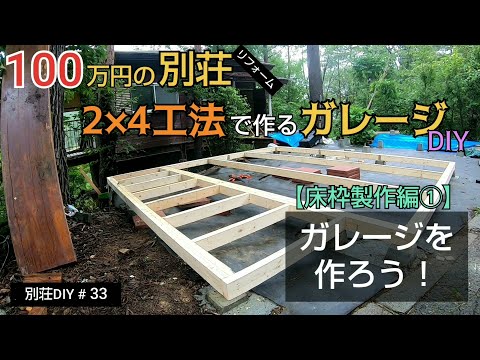 100万円の別荘 リフォーム

2×4工法で作るガレージ DIY

【床枠製作編①】

ガレージを作ろう！

別荘DIY # 33